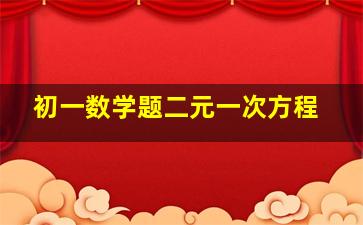 初一数学题二元一次方程